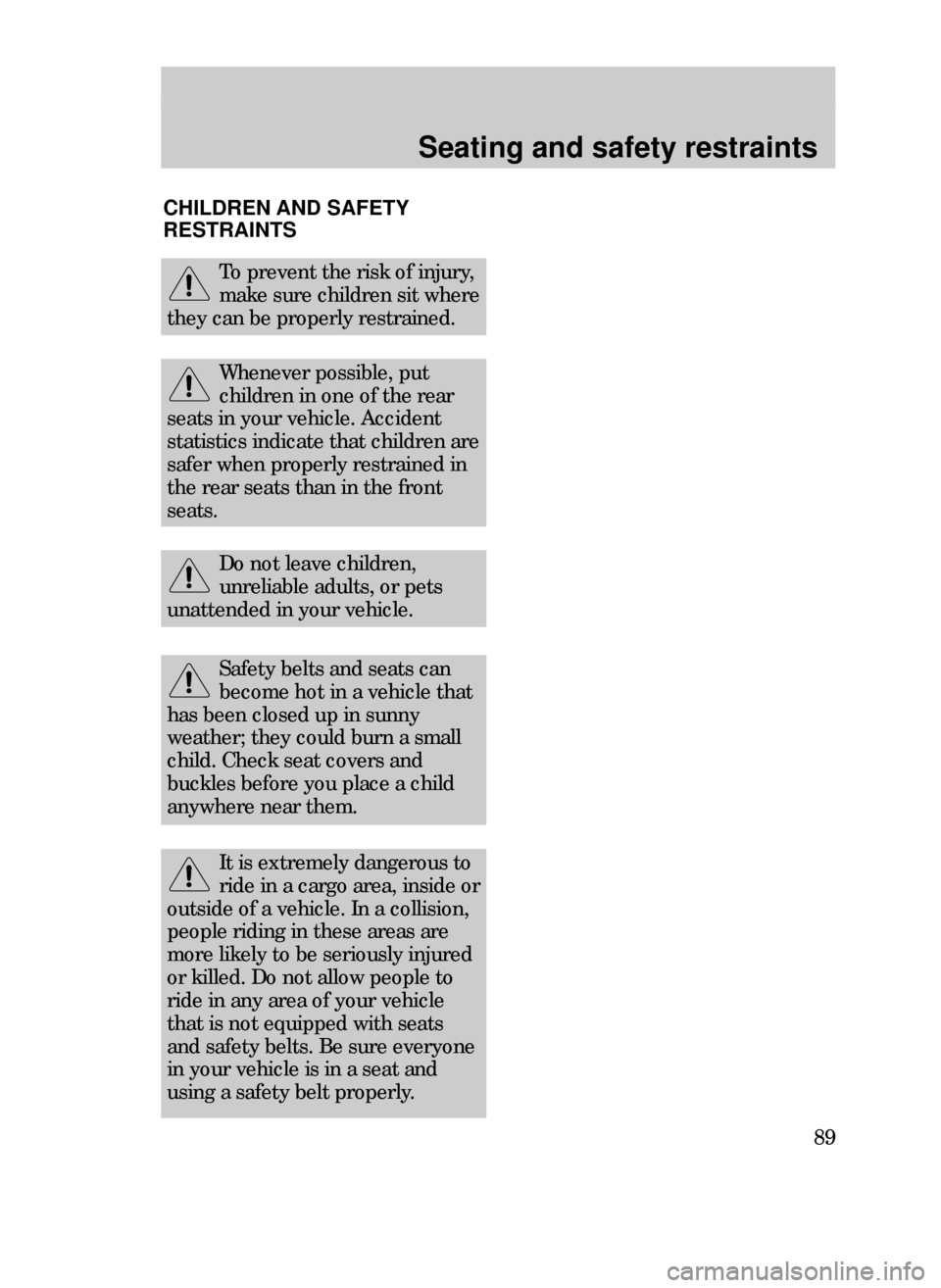 Seating and safety restraints

CHILDREN AND SAFETY RESTRAINTS

To prevent the risk of injury, make sure children sit where they can be properly restrained.

Whenever possible, put children in one of the rear seats in your vehicle. Accident statistics indicate that children are safer when properly restrained in the rear seats than in the front seats.

Do not leave children, unreliable adults, or pets unattended in your vehicle.

Safety belts and seats can become hot in a vehicle that has been closed up in sunny weather; they could burn a small child. Check seat covers and buckles before you place a child anywhere near them.

It is extremely dangerous to ride in a cargo area, inside or outside of a vehicle. In a collision, people riding in these areas are more likely to be seriously injured or killed. Do not allow people to ride in any area of your vehicle that is not equipped with seats and safety belts. Be sure everyone in your vehicle is in a seat and using a safety belt properly.

89

carmanualsonline.info